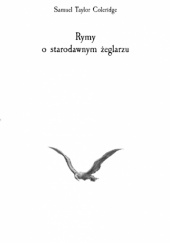 Samuel Taylor Coleridge

Rymy
o starodawnym żeglarzu